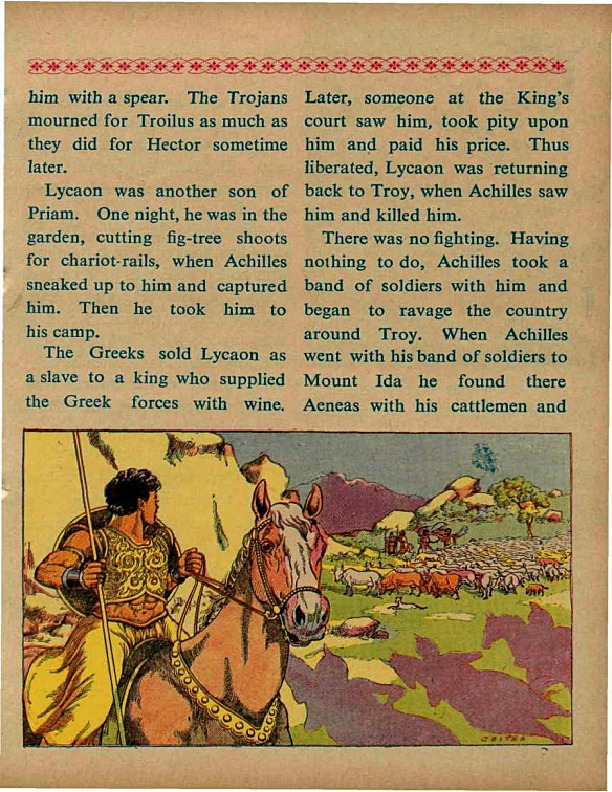 him with a spear. The Trojans mourned for Troilus as much as they did for Hector sometime later.

Lycaon was another son of Priam. One night, he was in the garden, cutting fig-tree shoots for chariot-rails, when Achilles sneaked up to him and captured him. Then he took him to his camp.

The Greeks sold Lycaon as a slave to a king who supplied the Greek forces with wine. Later, someone at the King's court saw him, took pity upon him and paid his price. Thus liberated, Lycaon was returning back to Troy, when Achilles saw him and killed him.

There was no fighting. Having nothing to do, Achilles took a band of soldiers with him and began to ravage the country around Troy. When Achilles went with his band of soldiers to Mount Ida he found there Aeneas with his cattlemen and